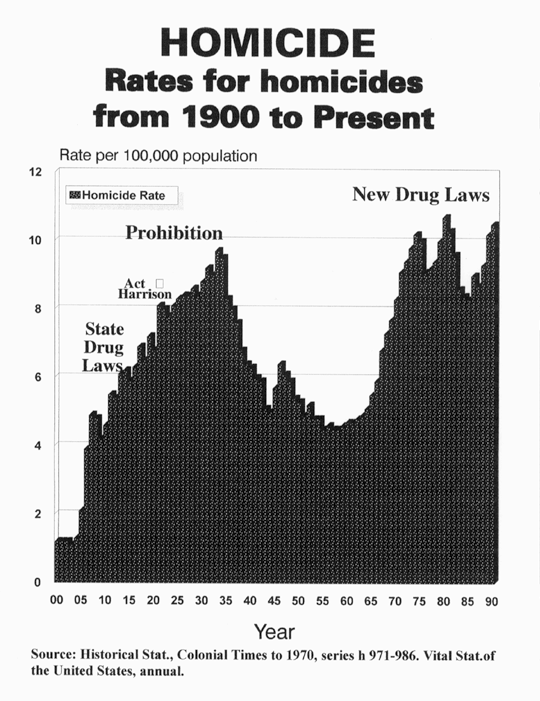 HOMICIDE
Rates for homicides from 1900 to Present

Rate per 100,000 population

12
10
8
6
4
2
0

Homicide Rate

New Drug Laws

Prohibition

Act
Harrison

State Drug Laws

00 05 10 15 20 25 30 35 40 45 50 55 60 65 70 75 80 85 90

Year

Source: Historical Stat., Colonial Times to 1970, series h 971-986. Vital Stat.of the United States, annual.